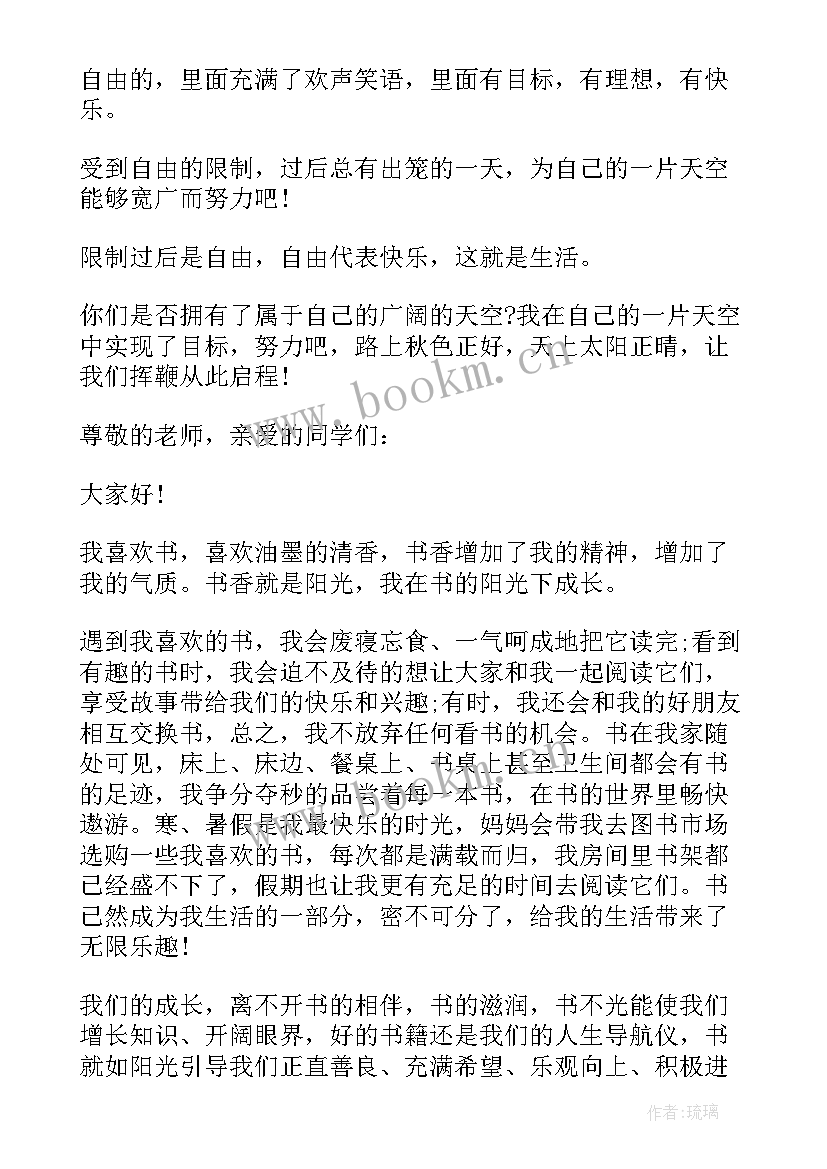 自由的，里面充满了欢声笑语，里面有目标，有理想，有快乐。

受到自由的限制，过后总有出笼的一天，为自己的一片天空能够宽广而努力吧！

限制过后是自由，自由代表快乐，这就是生活。

你们是否拥有了属于自己的广阔的天空?我在自己的一片天空中实现了目标，努力吧，路上秋色正好，天上太阳正晴，让我们挥鞭从此启程！

www.bookm.cn

尊敬的老师，亲爱的同学们：

大家好！

我喜欢书，喜欢油墨的清香，书香增加了我的精神，增加了我的气质。书香就是阳光，我在书的阳光下成长。

遇到我喜欢的书，我会废寝忘食、一气呵成地把它读完;看到有趣的书时，我会迫不及待的想让大家和我一起阅读它们，享受故事带给我们的快乐和兴趣;有时，我还会和我的好朋友相互交换书，总之，我不放弃任何看书的机会。书在我家随处可见，床上、床边、餐桌上、书桌上甚至卫生间都会有书的足迹，我争分夺秒的品尝着每一本书，在书的世界里畅快遨游。寒、暑假是我最快乐的时光，妈妈会带我去图书市场选购一些我喜欢的书，每次都是满载而归，我房间里书架都已经盛不下了，假期也让我更有充足的时间去阅读它们。书已然成为我生活的一部分，密不可分了，给我的生活带来了无限乐趣！

我们的成长，离不开书的相伴，书的滋润，书不光能使我们增长知识、开阔眼界，好的书籍还是我们的人生导航仪，书就如阳光引导我们正直善良、充满希望、乐观向上、积极进

作者：琉璃